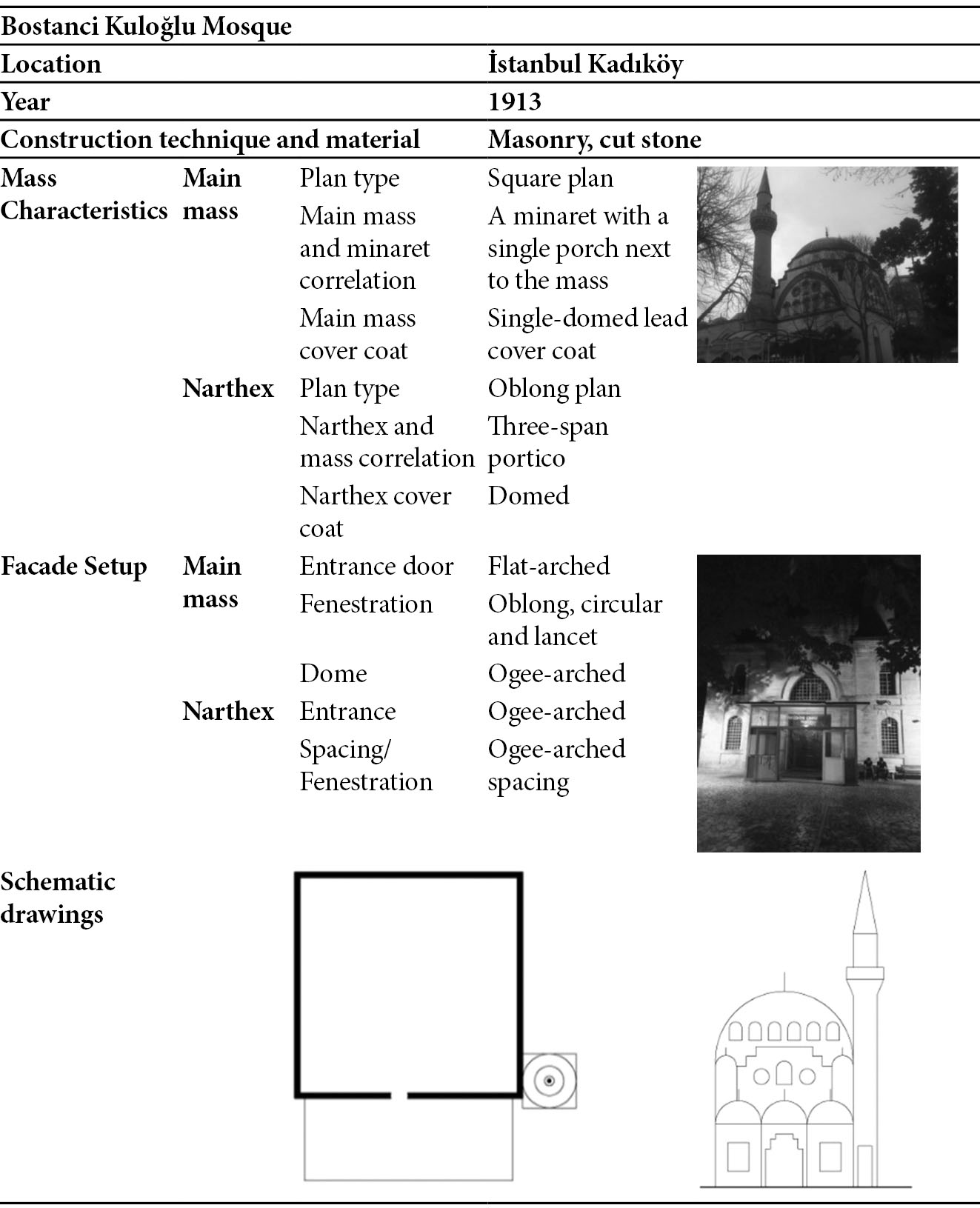 | Bostanci Kuloğlu Mosque | | | |
|---|---|---|---|
| Location | | | İstanbul Kadıköy |
| Year | | | 1913 |
| Construction technique and material | | | Masonry, cut stone |
| Mass Characteristics | Main mass | Plan type | Square plan |
| | | Main mass and minaret correlation | A minaret with a single porch next to the mass |
| | | Main mass cover coat | Single-domed lead cover coat |
| | Narthex | Plan type | Oblong plan |
| | | Narthex and mass correlation | Three-span portico |
| | | Narthex cover coat | Domed |
| Facade Setup | Main mass | Entrance door | Flat-arched |
| | | Fenestration | Oblong, circular and lancet |
| | | Dome | Ogee-arched |
| | Narthex | Entrance | Ogee-arched |
| | | Spacing/ Fenestration | Ogee-arched spacing |
| Schematic drawings | | | |